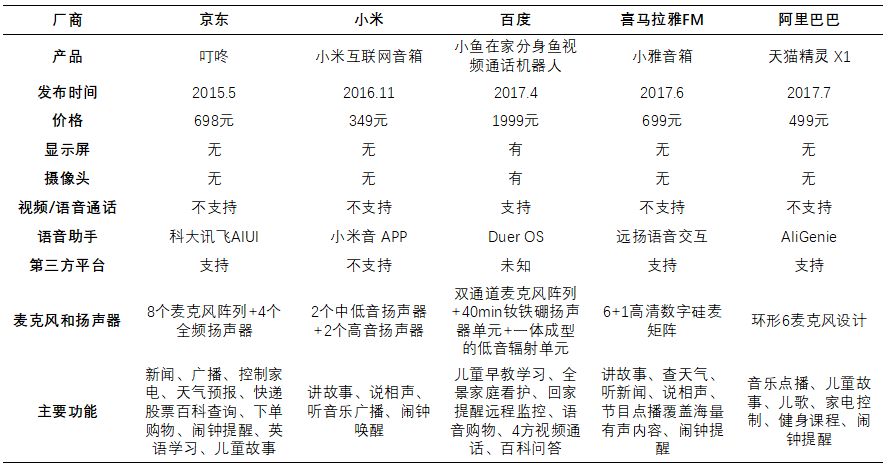 | 厂商 | 京东 | 小米 | 百度 | 喜马拉雅FM | 阿里巴巴 |
|---|---|---|---|---|---|
| 产品 | 叮咚 | 小米互联网音箱 | 小鱼在家分身鱼视频通话机器人 | 小雅音箱 | 天猫精灵 X1 |
| 发布时间 | 2015.5 | 2016.11 | 2017.4 | 2017.6 | 2017.7 |
| 价格 | 698元 | 349元 | 1999元 | 699元 | 499元 |
| 显示屏 | 无 | 无 | 有 | 无 | 无 |
| 摄像头 | 无 | 无 | 有 | 无 | 无 |
| 视频/语音通话 | 不支持 | 不支持 | 支持 | 不支持 | 不支持 |
| 语音助手 | 科大讯飞AIUI | 小米音 APP | Duer OS | 远扬语音交互 | AliGenie |
| 第三方平台 | 支持 | 不支持 | 未知 | 支持 | 支持 |
| 麦克风和扬声器 | 8个麦克风阵列+4个全频扬声器 | 2个中低音扬声器+2个高音扬声器 | 双通道麦克风阵列+40min钕铁硼扬声器单元+一体成型的低音辐射单元 | 6+1高清数字硅麦矩阵 | 环形6麦克风设计 |
| 主要功能 | 新闻、广播、控制家电、天气预报、快递股票百科查询、下单购物、闹钟提醒、英语学习、儿童故事 | 讲故事、说相声、听音乐广播、闹钟唤醒 | 儿童早教学习、全景家庭看护、回家提醒远程监控、语音购物、4方视频通话、百科问答 | 讲故事、查天气、听新闻、说相声、节目点播覆盖海量有声内容、闹钟提醒 | 音乐点播、儿童故事、儿歌、家电控制、健身课程、闹钟提醒 |